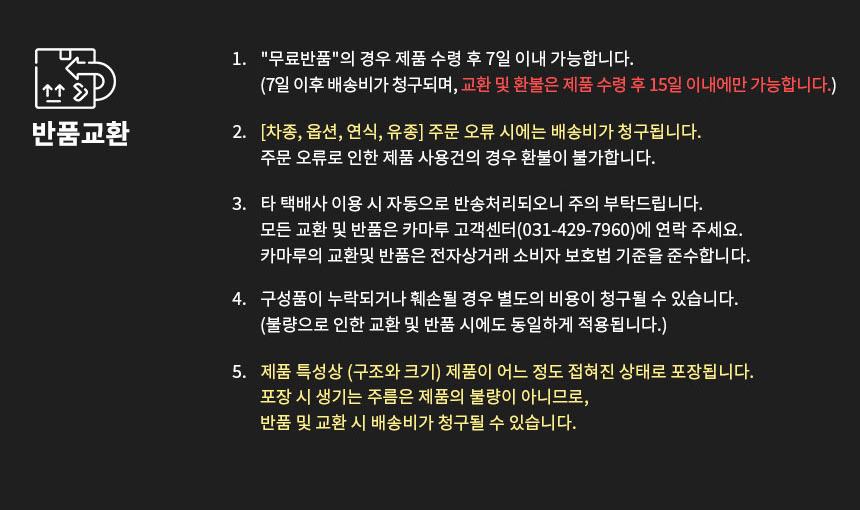 반품교환

1. "무료반품"의 경우 제품 수령 후 7일 이내 가능합니다.
(7일 이후 배송비가 청구되며, 교환 및 환불은 제품 수령 후 15일 이내에만 가능합니다.)

2. [차종, 옵션, 연식, 유종] 주문 오류 시에는 배송비가 청구됩니다.
주문 오류로 인한 제품 사용건의 경우 환불이 불가합니다.

3. 타 택배사 이용 시 자동으로 반송처리되오니 주의 부탁드립니다.
모든 교환 및 반품은 카마루 고객센터(031-429-7960)에 연락 주세요.
카마루의 교환및 반품은 전자상거래 소비자 보호법 기준을 준수합니다.

4. 구성품이 누락되거나 훼손될 경우 별도의 비용이 청구될 수 있습니다.
(불량으로 인한 교환 및 반품 시에도 동일하게 적용됩니다.)

5. 제품 특성상 (구조와 크기) 제품이 어느 정도 접혀진 상태로 포장됩니다.
포장 시 생기는 주름은 제품의 불량이 아니므로,
반품 및 교환 시 배송비가 청구될 수 있습니다.